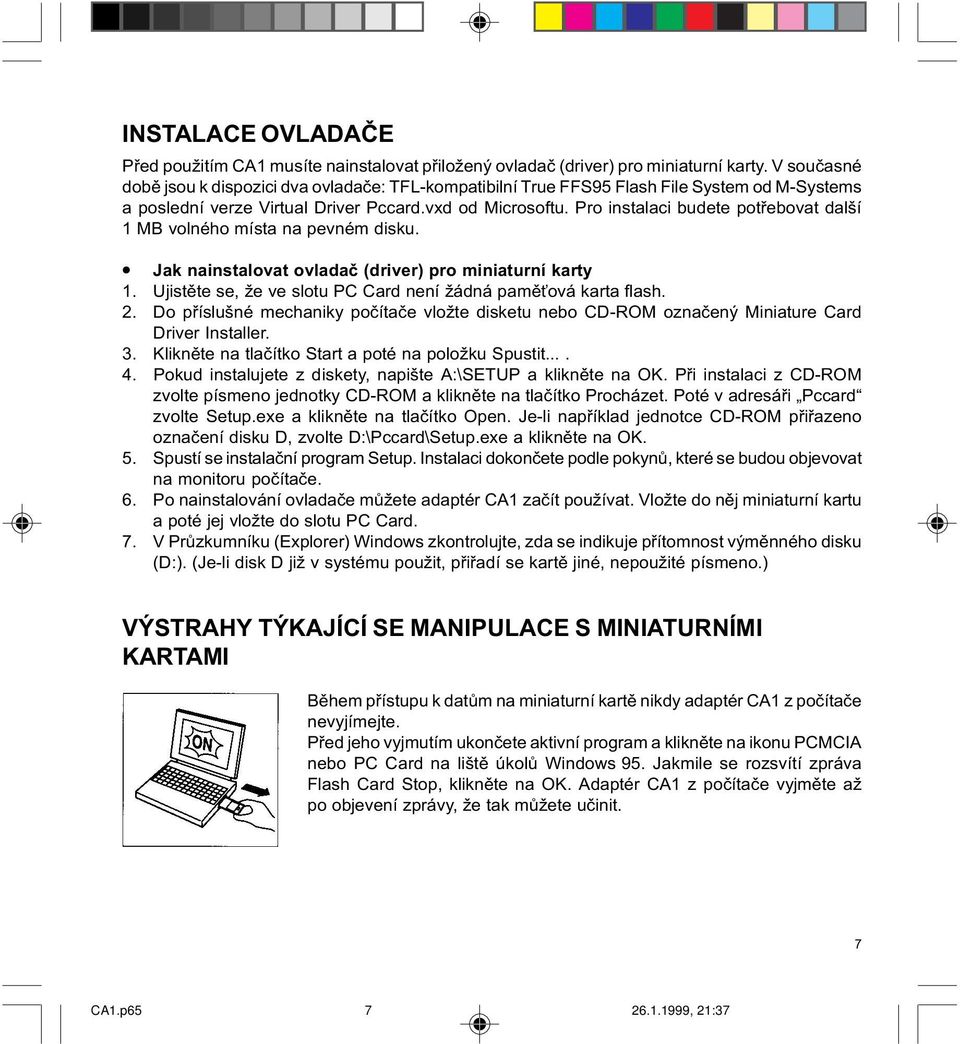 INSTALACE OVLADAČE

Před použitím CA1 musíte nainstalovat přiložený ovladač (driver) pro miniaturní karty. V současné době jsou k dispozici dva ovladače: TFL-kompatibilní True FFS95 Flash File System od M-Systems a poslední verze Virtual Driver Pccard.vxd od Microsoftu. Pro instalaci budete potřebovat další 1 MB volného místa na pevném disku.

• Jak nainstalovat ovladač (driver) pro miniaturní karty
1. Ujistěte se, že ve slotu PC Card není žádná paměťová karta flash.
2. Do příslušné mechaniky počítače vložte disketu nebo CD-ROM označený Miniature Card Driver Installer.
3. Klikněte na tlačítko Start a poté na položku Spustit... .
4. Pokud instalujete z diskety, napište A:\SETUP a klikněte na OK. Při instalaci z CD-ROM zvolte písmeno jednotky CD-ROM a klikněte na tlačítko Procházet. Poté v adresáři „Pccard“ zvolte Setup.exe a klikněte na tlačítko Open. Je-li například jednotce CD-ROM přiřazeno označení disku D, zvolte D:\Pccard\Setup.exe a klikněte na OK.
5. Spustí se instalační program Setup. Instalaci dokončete podle pokynů, které se budou objevovat na monitoru počítače.
6. Po nainstalování ovladače můžete adaptér CA1 začít používat. Vložte do něj miniaturní kartu a poté jej vložte do slotu PC Card.
7. V Průzkumníku (Explorer) Windows zkontrolujte, zda se indikuje přítomnost výměnného disku (D:). (Je-li disk D již v systému použit, přiřadí se kartě jiné, nepoužité písmeno.)

VÝSTRAHY TÝKAJÍCÍ SE MANIPULACE S MINIATURNÍMI KARTAMI

ON

Během přístupu k datům na miniaturní kartě nikdy adaptér CA1 z počítače nevyjímejte.
Před jeho vyjmutím ukončete aktivní program a klikněte na ikonu PCMCIA nebo PC Card na liště úkolů Windows 95. Jakmile se rozsvítí zpráva Flash Card Stop, klikněte na OK. Adaptér CA1 z počítače vyjměte až po objevení zprávy, že tak můžete učinit.

7

CA1.p65 7 26.1.1999, 21:37